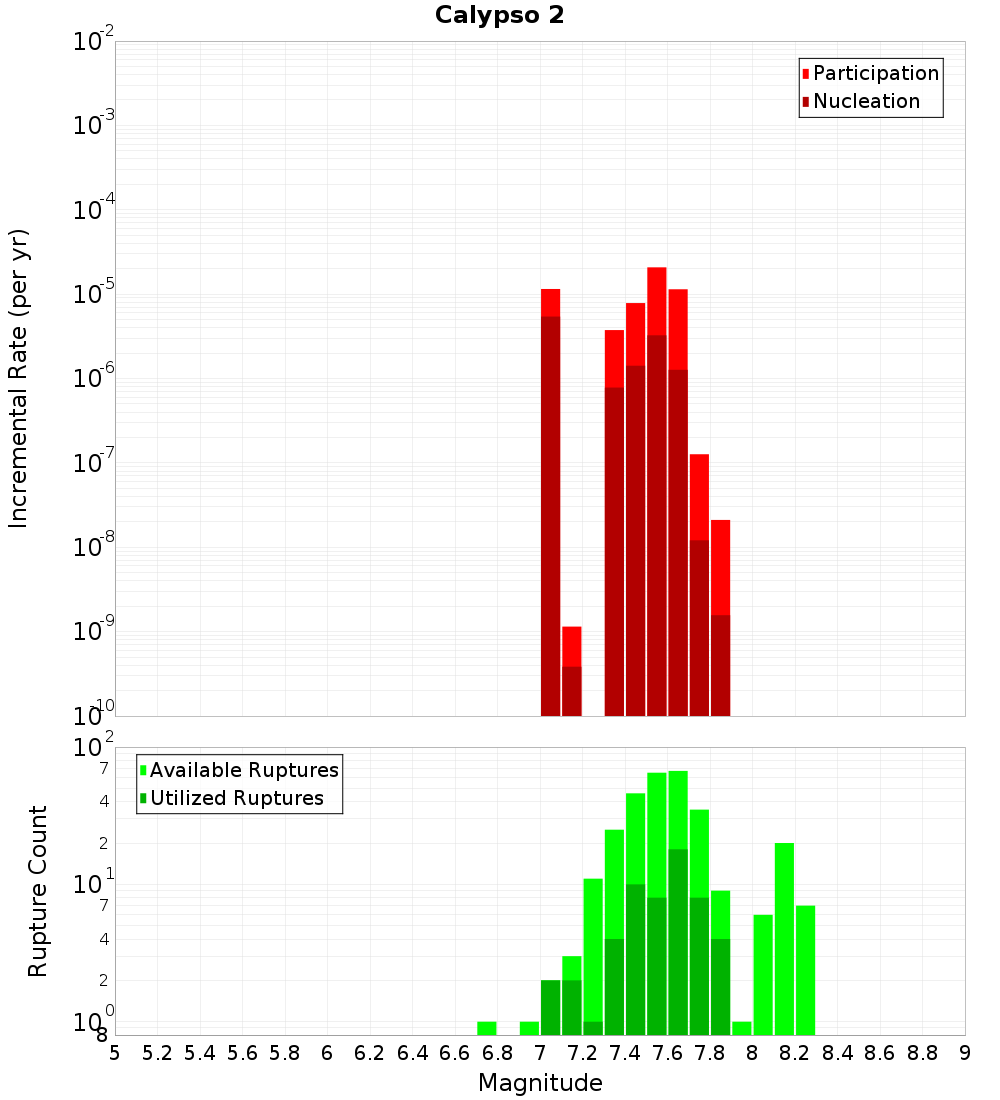 Calypso 2

Participation
Nucleation

Incremental Rate (per yr)

$10^{-2}$
$10^{-3}$
$10^{-4}$
$10^{-5}$
$10^{-6}$
$10^{-7}$
$10^{-8}$
$10^{-9}$
$10^{-10}$

Available Ruptures
Utilized Ruptures

Rupture Count

$10^{2}$
7
4
2
$10^{1}$
7
4
2
$10^{0}$
8

5 5.2 5.4 5.6 5.8 6 6.2 6.4 6.6 6.8 7 7.2 7.4 7.6 7.8 8 8.2 8.4 8.6 8.8 9

Magnitude